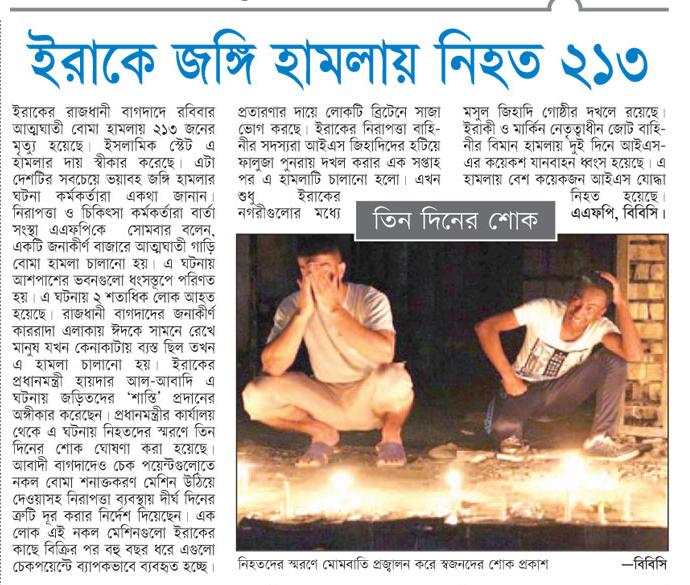 ইরাকে জঙ্গি হামলায় নিহত ২১৩

ইরাকের রাজধানী বাগদাদে রবিবার আত্মঘাতী বোমা হামলায় ২১৩ জনের মৃত্যু হয়েছে। ইসলামিক স্টেট এ হামলার দায় স্বীকার করেছে। এটা দেশটির সবচেয়ে ভয়াবহ জঙ্গি হামলার ঘটনা কর্মকর্তারা একথা জানান। নিরাপত্তা ও চিকিৎসা কর্মকর্তারা বার্তা সংস্থা এএফপিকে সোমবার বলেন, একটি জনাকীর্ণ বাজারে আত্মঘাতী গাড়ি বোমা হামলা চালানো হয়। এ ঘটনায় আশপাশের ভবনগুলো ধ্বংসস্তূপে পরিণত হয়। এ ঘটনায় ২ শতাধিক লোক আহত হয়েছে। রাজধানী বাগদাদের জনাকীর্ণ কাররাদা এলাকায় ঈদকে সামনে রেখে মানুষ যখন কেনাকাটায় ব্যস্ত ছিল তখন এ হামলা চালানো হয়। ইরাকের প্রধানমন্ত্রী হায়দার আল-আবাদি এ ঘটনায় জড়িতদের 'শাস্তি' প্রদানের অঙ্গীকার করেছেন। প্রধানমন্ত্রীর কার্যালয় থেকে এ ঘটনায় নিহতদের স্মরণে তিন দিনের শোক ঘোষণা করা হয়েছে। আবাদী বাগদাদেও চেক পয়েন্টগুলোতে নকল বোমা শনাক্তকরণ মেশিন উঠিয়ে দেওয়াসহ নিরাপত্তা ব্যবস্থায় দীর্ঘ দিনের ত্রুটি দূর করার নির্দেশ দিয়েছেন। এক লোক এই নকল মেশিনগুলো ইরাকের কাছে বিক্রির পর বহু বছর ধরে এগুলো চেকপয়েন্টে ব্যাপকভাবে ব্যবহৃত হচ্ছে।

প্রতারণার দায়ে লোকটি ব্রিটেনে সাজা ভোগ করছে। ইরাকের নিরাপত্তা বাহিনীর সদস্যরা আইএস জিহাদিদের হটিয়ে ফালুজা পুনরায় দখল করার এক সপ্তাহ পর এ হামলাটি চালানো হলো। এখন শুধু ইরাকের নগরীগুলোর মধ্যে

মসুল জিহাদি গোষ্ঠীর দখলে রয়েছে। ইরাকী ও মার্কিন নেতৃত্বাধীন জোট বাহিনীর বিমান হামলায় দুই দিনে আইএস-এর কয়েকশ যানবাহন ধ্বংস হয়েছে। এ হামলায় বেশ কয়েকজন আইএস যোদ্ধা নিহত হয়েছে। এএফপি, বিবিসি।

তিন দিনের শোক

নিহতদের স্মরণে মোমবাতি প্রজ্বালন করে স্বজনদের শোক প্রকাশ —বিবিসি